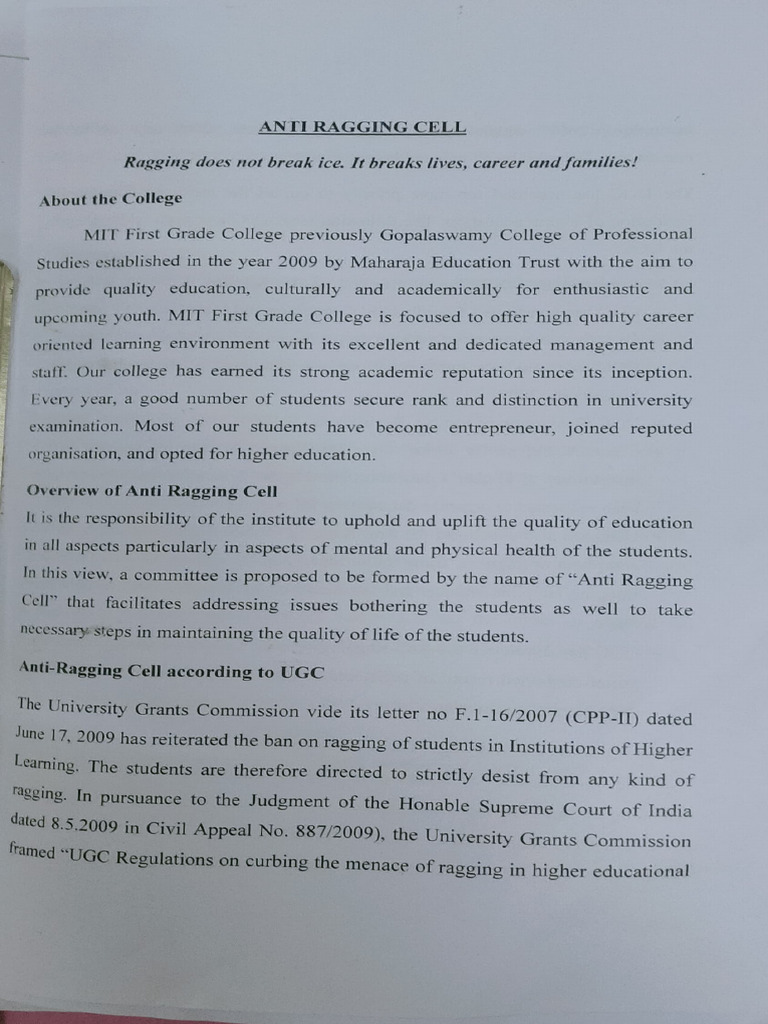 ANTI RAGGING CELL

Ragging does not break ice. It breaks lives, career and families!

About the College

MIT First Grade College previously Gopalaswamy College of Professional Studies established in the year 2009 by Maharaja Education Trust with the aim to provide quality education, culturally and academically for enthusiastic and upcoming youth. MIT First Grade College is focused to offer high quality career oriented learning environment with its excellent and dedicated management and staff. Our college has earned its strong academic reputation since its inception. Every year, a good number of students secure rank and distinction in university examination. Most of our students have become entrepreneur, joined reputed organisation, and opted for higher education.

Overview of Anti Ragging Cell

It is the responsibility of the institute to uphold and uplift the quality of education in all aspects particularly in aspects of mental and physical health of the students. In this view, a committee is proposed to be formed by the name of "Anti Ragging Cell" that facilitates addressing issues bothering the students as well to take necessary steps in maintaining the quality of life of the students.

Anti-Ragging Cell according to UGC

The University Grants Commission vide its letter no F.1-16/2007 (CPP-II) dated June 17, 2009 has reiterated the ban on ragging of students in Institutions of Higher Learning. The students are therefore directed to strictly desist from any kind of ragging. In pursuance to the Judgment of the Honable Supreme Court of India dated 8.5.2009 in Civil Appeal No. 887/2009), the University Grants Commission framed "UGC Regulations on curbing the menace of ragging in higher educational